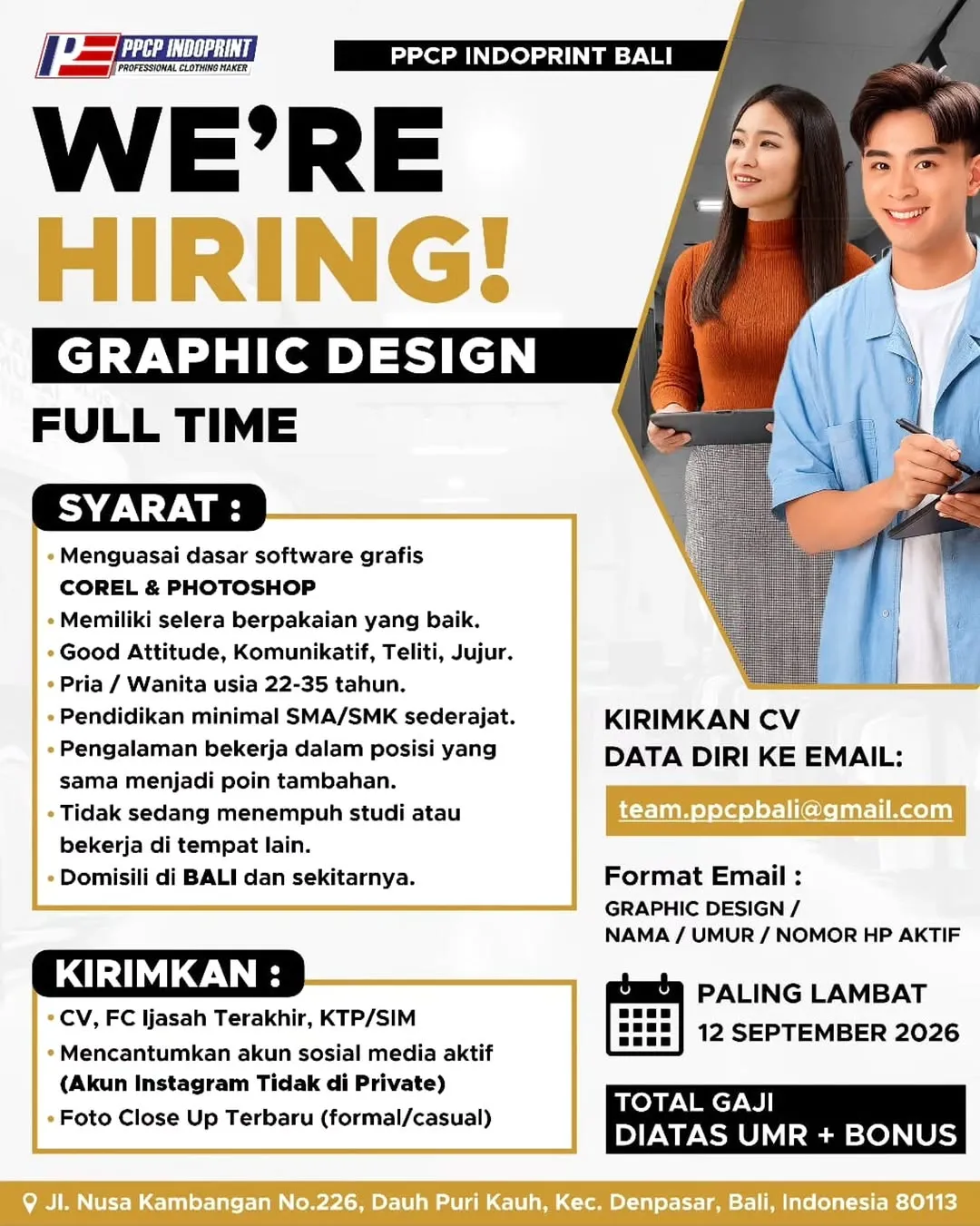 PPCP INDOPRINT
PROFESSIONAL CLOTHING MAKER

PPCP INDOPRINT BALI

WE'RE HIRING!

GRAPHIC DESIGN

FULL TIME

SYARAT :

• Menguasai dasar software grafis COREL & PHOTOSHOP
• Memiliki selera berpakaian yang baik.
• Good Attitude, Komunikatif, Teliti, Jujur.
• Pria / Wanita usia 22-35 tahun.
• Pendidikan minimal SMA/SMK sederajat.
• Pengalaman bekerja dalam posisi yang sama menjadi poin tambahan.
• Tidak sedang menempuh studi atau bekerja di tempat lain.
• Domisili di BALI dan sekitarnya.

KIRIMKAN :

• CV, FC Ijasah Terakhir, KTP/SIM
• Mencantumkan akun sosial media aktif (Akun Instagram Tidak di Private)
• Foto Close Up Terbaru (formal/casual)

KIRIMKAN CV DATA DIRI KE EMAIL:

team.ppcpbali@gmail.com

Format Email :
GRAPHIC DESIGN / NAMA / UMUR / NOMOR HP AKTIF

PALING LAMBAT
12 SEPTEMBER 2026

TOTAL GAJI
DIATAS UMR + BONUS

Jl. Nusa Kambangan No.226, Dauh Puri Kauh, Kec. Denpasar, Bali, Indonesia 80113